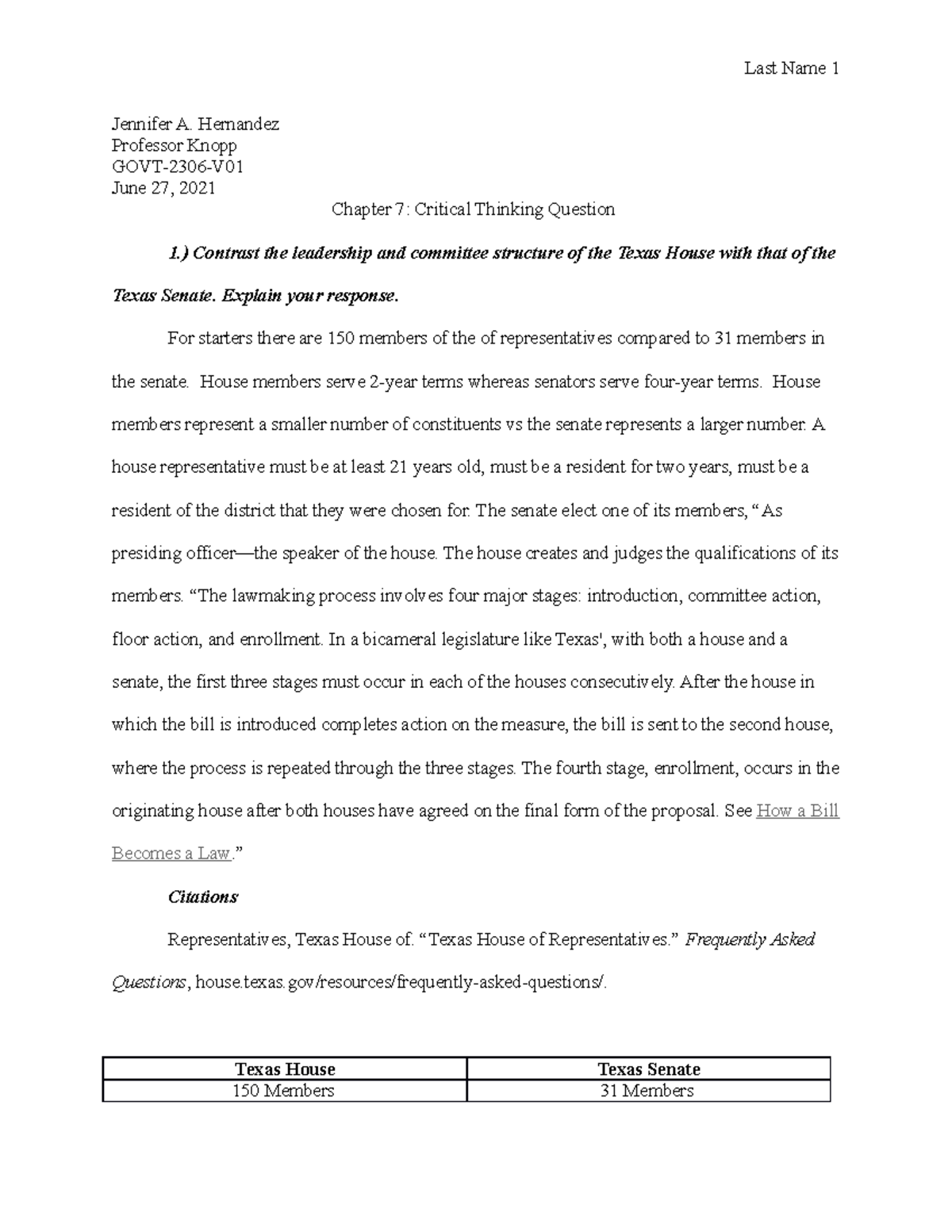 Last Name 1

Jennifer A. Hernandez
Professor Knopp
GOVT-2306-V01
June 27, 2021

Chapter 7: Critical Thinking Question

1.) Contrast the leadership and committee structure of the Texas House with that of the Texas Senate. Explain your response.

For starters there are 150 members of the of representatives compared to 31 members in the senate. House members serve 2-year terms whereas senators serve four-year terms. House members represent a smaller number of constituents vs the senate represents a larger number. A house representative must be at least 21 years old, must be a resident for two years, must be a resident of the district that they were chosen for. The senate elect one of its members, "As presiding officer—the speaker of the house. The house creates and judges the qualifications of its members. "The lawmaking process involves four major stages: introduction, committee action, floor action, and enrollment. In a bicameral legislature like Texas', with both a house and a senate, the first three stages must occur in each of the houses consecutively. After the house in which the bill is introduced completes action on the measure, the bill is sent to the second house, where the process is repeated through the three stages. The fourth stage, enrollment, occurs in the originating house after both houses have agreed on the final form of the proposal. See How a Bill Becomes a Law."

Citations

Representatives, Texas House of. "Texas House of Representatives." Frequently Asked Questions, house.texas.gov/resources/frequently-asked-questions/.

| Texas House | Texas Senate |
|---|---|
| 150 Members | 31 Members |